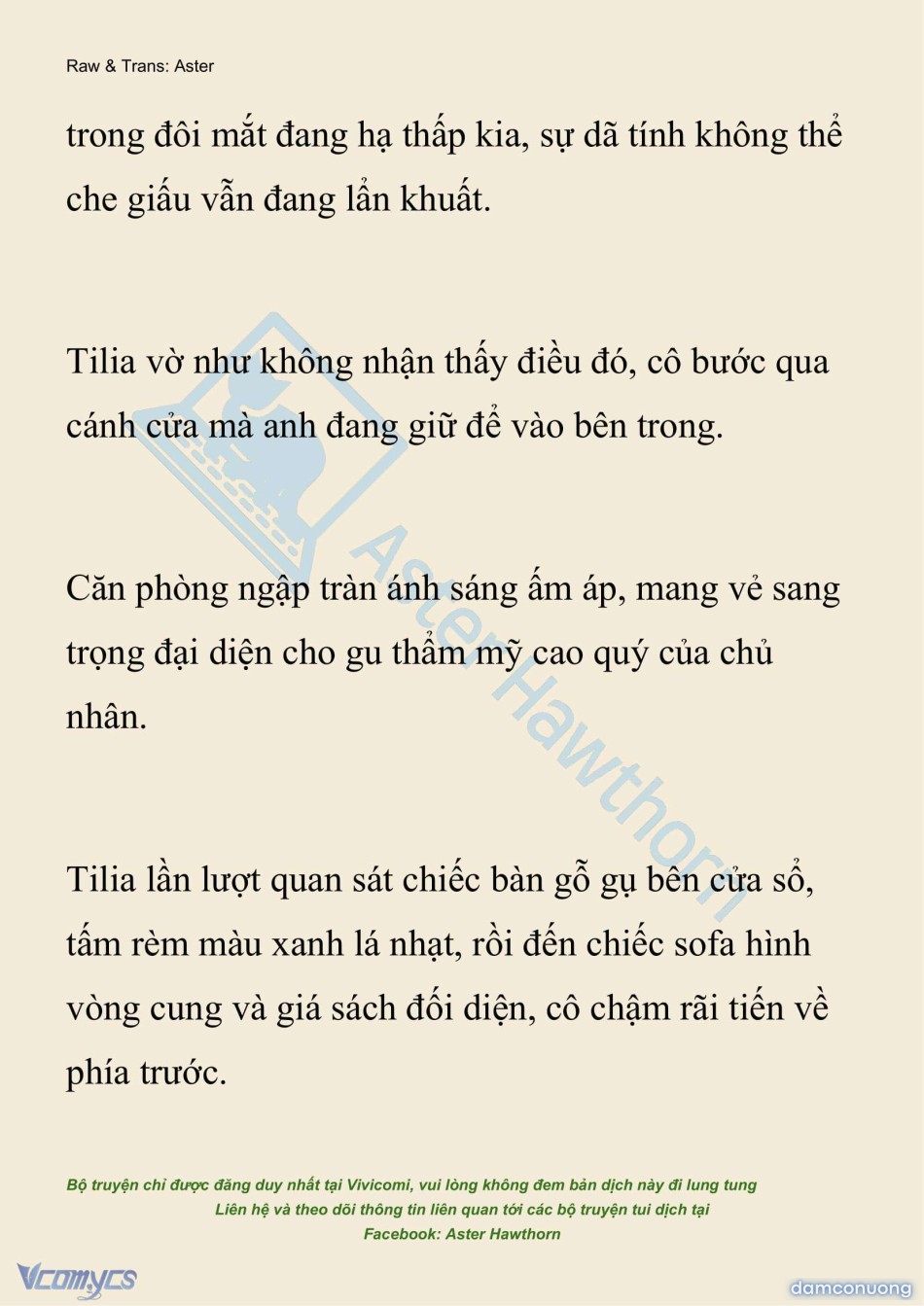 Raw & Trans: Aster

trong đôi mắt đang hạ thấp kia, sự dã tính không thể che giấu vẫn đang lẩn khuất.

Tilia vờ như không nhận thấy điều đó, cô bước qua cánh cửa mà anh đang giữ để vào bên trong.

Căn phòng ngập tràn ánh sáng ấm áp, mang vẻ sang trọng đại diện cho gu thẩm mỹ cao quý của chủ nhân.

Tilia lần lượt quan sát chiếc bàn gỗ gụ bên cửa sổ, tấm rèm màu xanh lá nhạt, rồi đến chiếc sofa hình vòng cung và giá sách đối diện, cô chậm rãi tiến về phía trước.

Aster Hawthorn

Bộ truyện chỉ được đăng duy nhất tại Vivicomi, vui lòng không đem bản dịch này đi lung tung
Liên hệ và theo dõi thông tin liên quan tới các bộ truyện tui dịch tại
Facebook: Aster Hawthorn

Vcomycs

damconuong